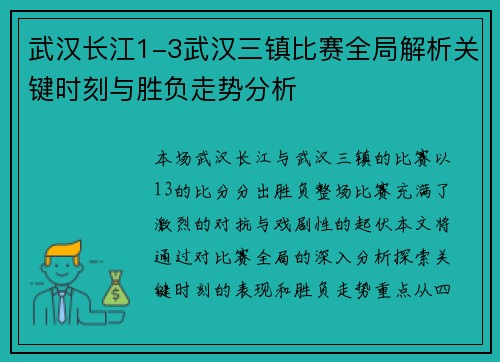 武汉长江1-3武汉三镇比赛全局解析关键时刻与胜负走势分析

本场武汉长江与武汉三镇的比赛以13的比分分出胜负整场比赛充满了激烈的对抗与戏剧性的起伏本文将通过对比赛全局的深入分析探索关键时刻的表现和胜负走势重点从四

$